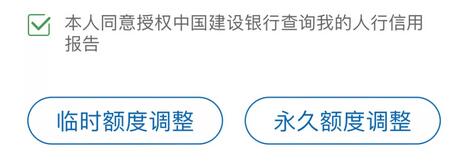 本人同意授权中国建设银行查询我的人行信用报告

临时额度调整

永久额度调整